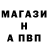 МАГАЗИ
Н
А ПВП